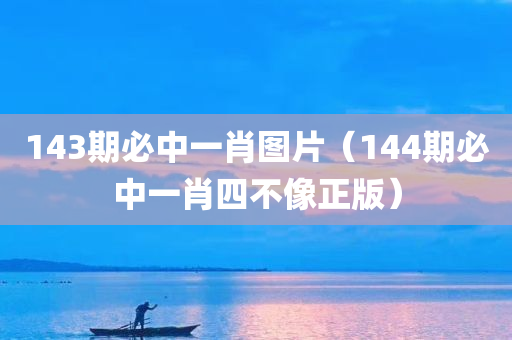 143期必中一肖图片（144期必中一肖四不像正版）